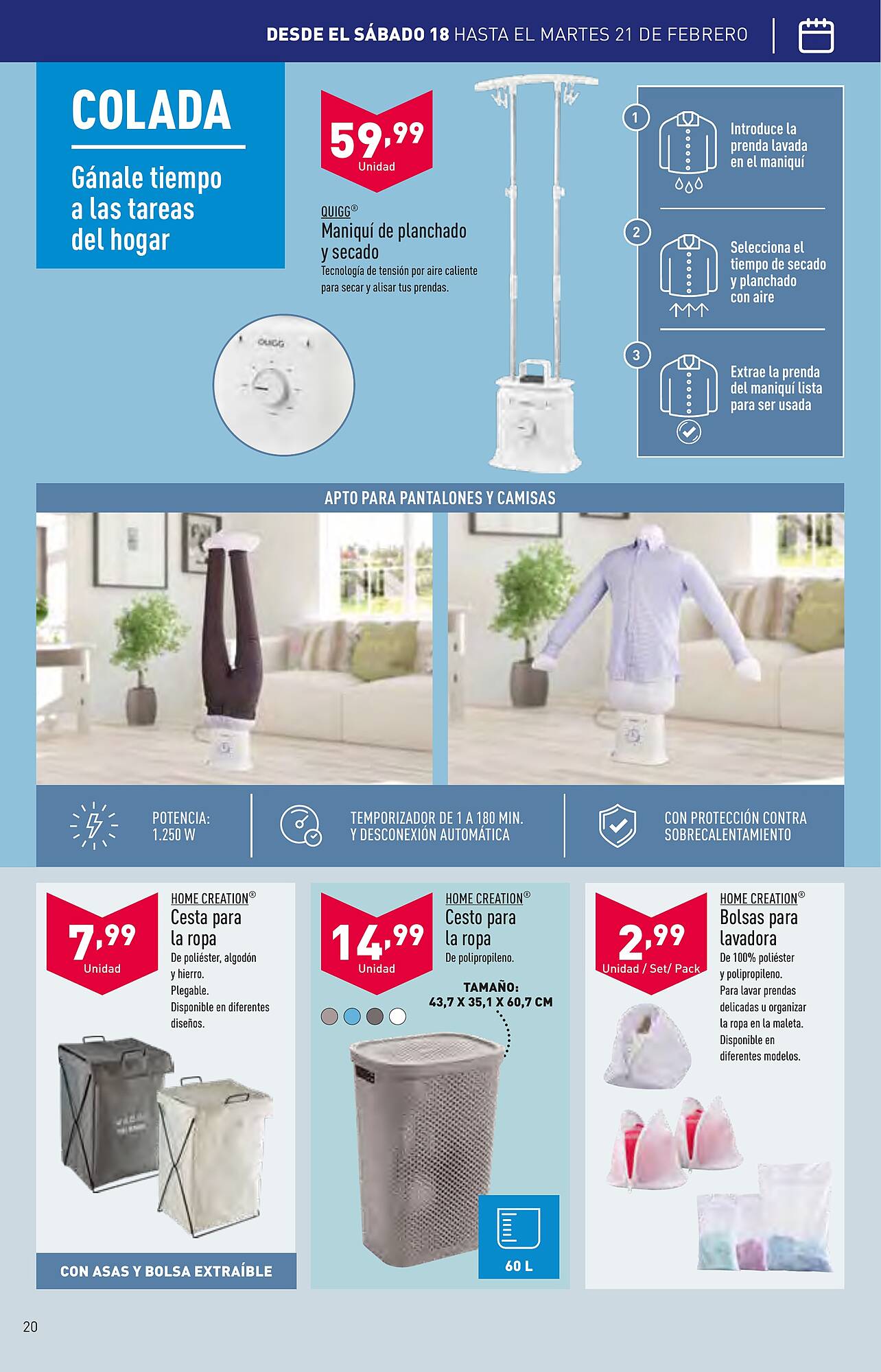 DESDE EL SÁBADO 18 HASTA EL MARTES 21 DE FEBRERO

COLADA

Gánale tiempo a las tareas del hogar

59,99
Unidad

QUIGG®
Maniquí de planchado y secado
Tecnología de tensión por aire caliente para secar y alisar tus prendas.

QUIGG

1
Introduce la prenda lavada en el maniquí

2
Selecciona el tiempo de secado y planchado con aire

3
Extrae la prenda del maniquí lista para ser usada

APTO PARA PANTALONES Y CAMISAS

POTENCIA: 1.250 W

TEMPORIZADOR DE 1 A 180 MIN. Y DESCONEXIÓN AUTOMÁTICA

CON PROTECCIÓN CONTRA SOBRECALENTAMIENTO

7,99
Unidad

HOME CREATION®
Cesta para la ropa
De poliéster, algodón y hierro.
Plegable.
Disponible en diferentes diseños.

CON ASAS Y BOLSA EXTRAÍBLE

14,99
Unidad

HOME CREATION®
Cesto para la ropa
De polipropileno.

TAMAÑO:
43,7 X 35,1 X 60,7 CM

60 L

2,99
Unidad / Set/ Pack

HOME CREATION®
Bolsas para lavadora
De 100% poliéster y polipropileno.
Para lavar prendas delicadas u organizar la ropa en la maleta.
Disponible en diferentes modelos.

20